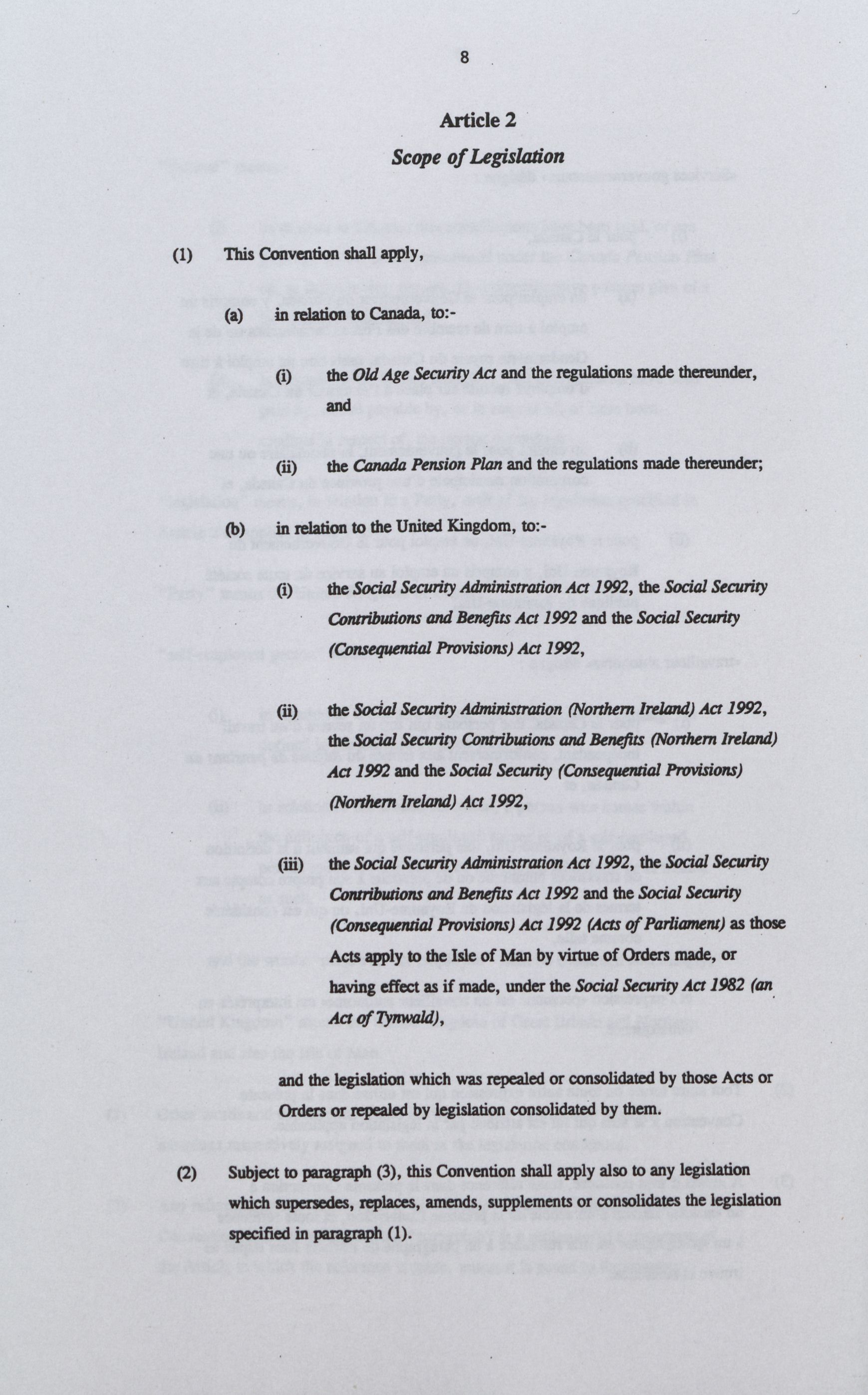 8

Article 2

Scope of Legislation

(1) This Convention shall apply,

(a) in relation to Canada, to:-

(i) the Old Age Security Act and the regulations made thereunder, and

(ii) the Canada Pension Plan and the regulations made thereunder;

(b) in relation to the United Kingdom, to:-

(i) the Social Security Administration Act 1992, the Social Security Contributions and Benefits Act 1992 and the Social Security (Consequential Provisions) Act 1992,

(ii) the Social Security Administration (Northern Ireland) Act 1992, the Social Security Contributions and Benefits (Northern Ireland) Act 1992 and the Social Security (Consequential Provisions) (Northern Ireland) Act 1992,

(iii) the Social Security Administration Act 1992, the Social Security Contributions and Benefits Act 1992 and the Social Security (Consequential Provisions) Act 1992 (Acts of Parliament) as those Acts apply to the Isle of Man by virtue of Orders made, or having effect as if made, under the Social Security Act 1982 (an Act of Tynwald),

and the legislation which was repealed or consolidated by those Acts or Orders or repealed by legislation consolidated by them.

(2) Subject to paragraph (3), this Convention shall apply also to any legislation which supersedes, replaces, amends, supplements or consolidates the legislation specified in paragraph (1).